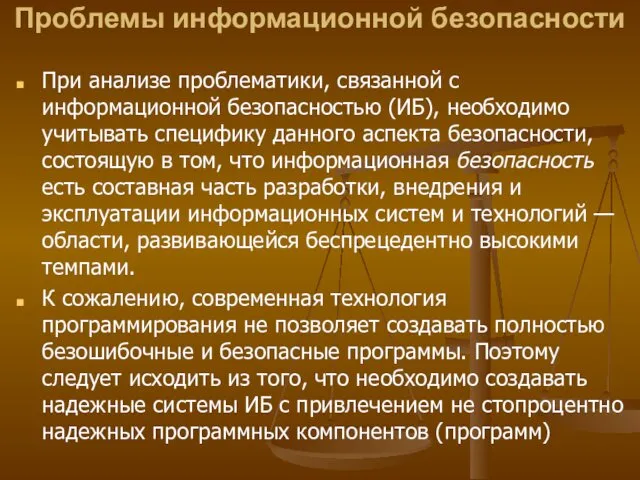 Проблемы информационной безопасности

При анализе проблематики, связанной с информационной безопасностью (ИБ), необходимо учитывать специфику данного аспекта безопасности, состоящую в том, что информационная безопасность есть составная часть разработки, внедрения и эксплуатации информационных систем и технологий — области, развивающейся беспрецедентно высокими темпами.

К сожалению, современная технология программирования не позволяет создавать полностью безошибочные и безопасные программы. Поэтому следует исходить из того, что необходимо создавать надежные системы ИБ с привлечением не стопроцентно надежных программных компонентов (программ)